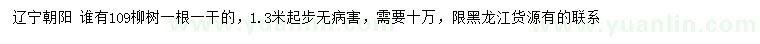 辽宁朝阳 谁有109柳树一根一干的，1.3米起步无病害，需要十万，限黑龙江货源有的联系

www.yuanlin.com